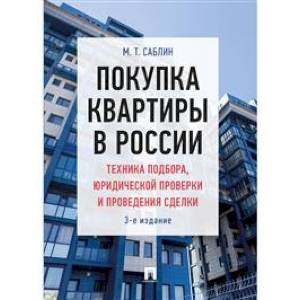 М. Т. САБЛИН

ПОКУПКА КВАРТИРЫ В РОССИИ

ТЕХНИКА ПОДБОРА, ЮРИДИЧЕСКОЙ ПРОВЕРКИ И ПРОВЕДЕНИЯ СДЕЛКИ

3-е издание